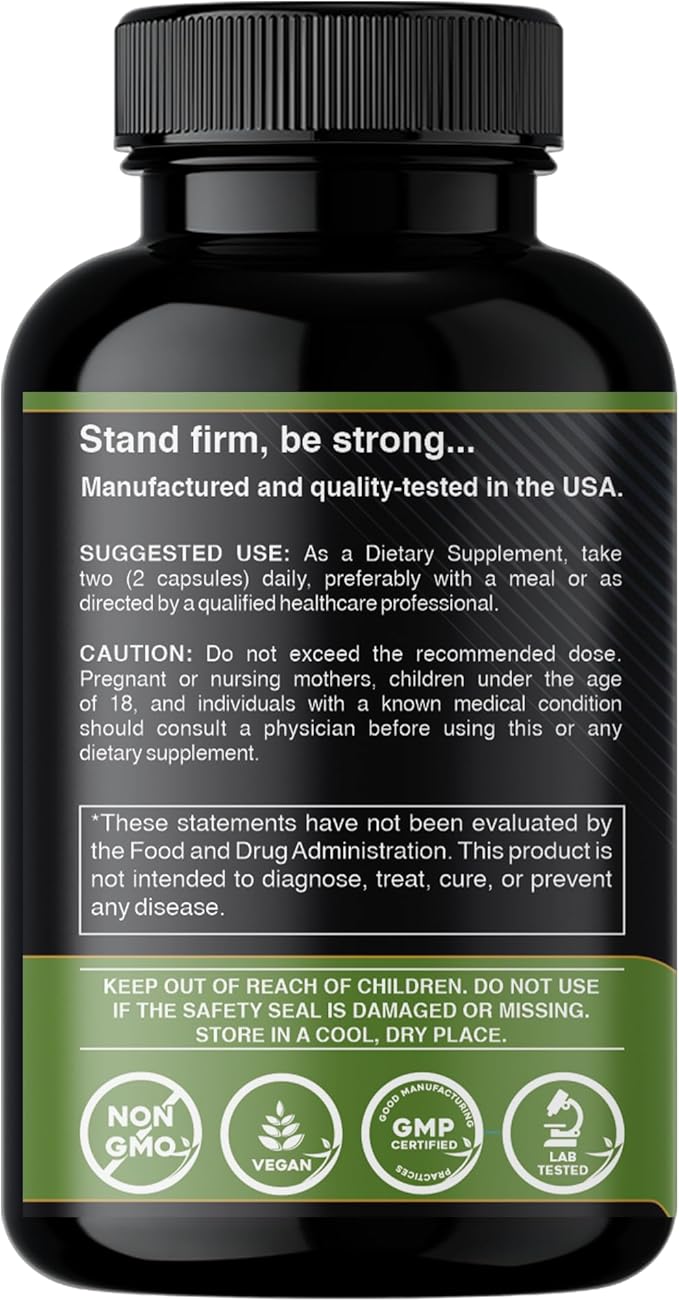 Stand firm, be strong...
Manufactured and quality-tested in the USA.

SUGGESTED USE: As a Dietary Supplement, take two (2 capsules) daily, preferably with a meal or as directed by a qualified healthcare professional.

CAUTION: Do not exceed the recommended dose. Pregnant or nursing mothers, children under the age of 18, and individuals with a known medical condition should consult a physician before using this or any dietary supplement.

*These statements have not been evaluated by the Food and Drug Administration. This product is not intended to diagnose, treat, cure, or prevent any disease.

KEEP OUT OF REACH OF CHILDREN. DO NOT USE IF THE SAFETY SEAL IS DAMAGED OR MISSING. STORE IN A COOL, DRY PLACE.

NON GMO

VEGAN

GOOD MANUFACTURING PRACTICES GMP CERTIFIED

LAB TESTED